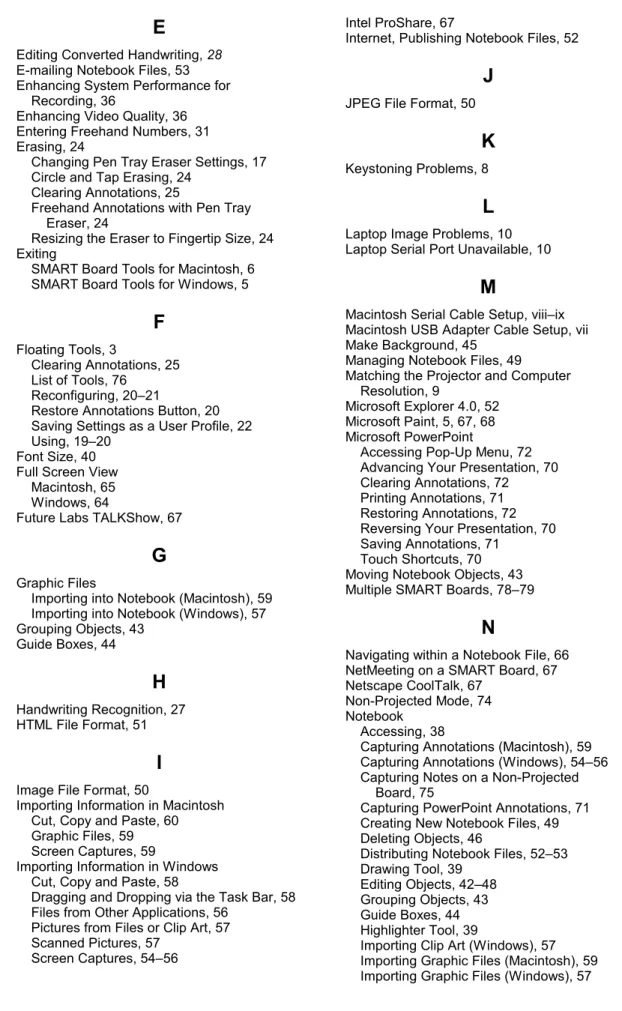 E

Editing Converted Handwriting, 28
E-mailing Notebook Files, 53
Enhancing System Performance for Recording, 36
Enhancing Video Quality, 36
Entering Freehand Numbers, 31
Erasing, 24
Changing Pen Tray Eraser Settings, 17
Circle and Tap Erasing, 24
Clearing Annotations, 25
Freehand Annotations with Pen Tray Eraser, 24
Resizing the Eraser to Fingertip Size, 24
Exiting
SMART Board Tools for Macintosh, 6
SMART Board Tools for Windows, 5

F

Floating Tools, 3
Clearing Annotations, 25
List of Tools, 76
Reconfiguring, 20–21
Restore Annotations Button, 20
Saving Settings as a User Profile, 22
Using, 19–20
Font Size, 40
Full Screen View
Macintosh, 65
Windows, 64
Future Labs TALKShow, 67

G

Graphic Files
Importing into Notebook (Macintosh), 59
Importing into Notebook (Windows), 57
Grouping Objects, 43
Guide Boxes, 44

H

Handwriting Recognition, 27
HTML File Format, 51

I

Image File Format, 50
Importing Information in Macintosh
Cut, Copy and Paste, 60
Graphic Files, 59
Screen Captures, 59
Importing Information in Windows
Cut, Copy and Paste, 58
Dragging and Dropping via the Task Bar, 58
Files from Other Applications, 56
Pictures from Files or Clip Art, 57
Scanned Pictures, 57
Screen Captures, 54–56

Intel ProShare, 67
Internet, Publishing Notebook Files, 52

J

JPEG File Format, 50

K

Keystoning Problems, 8

L

Laptop Image Problems, 10
Laptop Serial Port Unavailable, 10

M

Macintosh Serial Cable Setup, viii–ix
Macintosh USB Adapter Cable Setup, vii
Make Background, 45
Managing Notebook Files, 49
Matching the Projector and Computer Resolution, 9
Microsoft Explorer 4.0, 52
Microsoft Paint, 5, 67, 68
Microsoft PowerPoint
Accessing Pop-Up Menu, 72
Advancing Your Presentation, 70
Clearing Annotations, 72
Printing Annotations, 71
Restoring Annotations, 72
Reversing Your Presentation, 70
Saving Annotations, 71
Touch Shortcuts, 70
Moving Notebook Objects, 43
Multiple SMART Boards, 78–79

N

Navigating within a Notebook File, 66
NetMeeting on a SMART Board, 67
Netscape CoolTalk, 67
Non-Projected Mode, 74
Notebook
Accessing, 38
Capturing Annotations (Macintosh), 59
Capturing Annotations (Windows), 54–56
Capturing Notes on a Non-Projected Board, 75
Capturing PowerPoint Annotations, 71
Creating New Notebook Files, 49
Deleting Objects, 46
Distributing Notebook Files, 52–53
Drawing Tool, 39
Editing Objects, 42–48
Grouping Objects, 43
Guide Boxes, 44
Highlighter Tool, 39
Importing Clip Art (Windows), 57
Importing Graphic Files (Macintosh), 59
Importing Graphic Files (Windows), 57